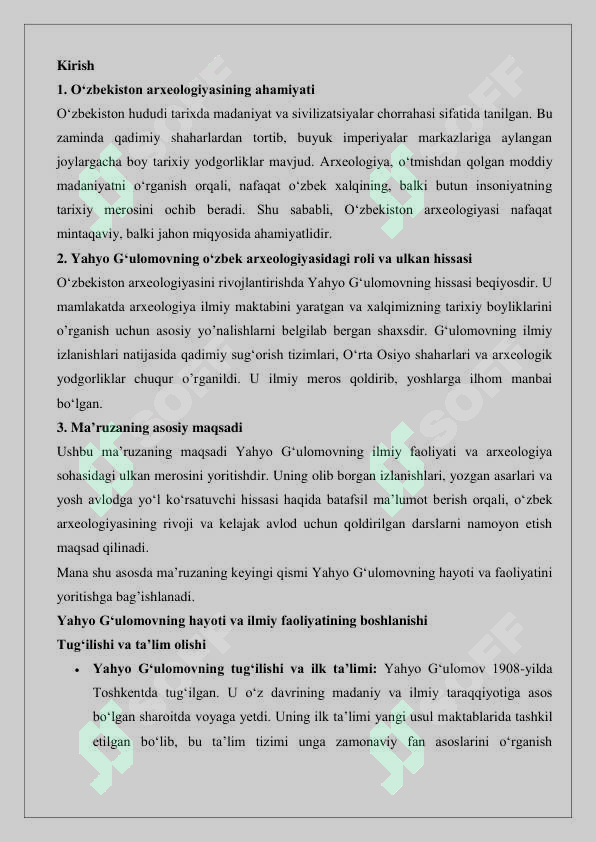 Kirish

1. O‘zbekiston arxeologiyasining ahamiyati

O‘zbekiston hududi tarixda madaniyat va sivilizatsiyalar chorrahasi sifatida tanilgan. Bu zaminda qadimiy shaharlardan tortib, buyuk imperiyalar markazlariga aylangan joylargacha boy tarixiy yodgorliklar mavjud. Arxeologiya, o‘tmishdan qolgan moddiy madaniyatni o‘rganish orqali, nafaqat o‘zbek xalqining, balki butun insoniyatning tarixiy merosini ochib beradi. Shu sababli, O‘zbekiston arxeologiyasi nafaqat mintaqaviy, balki jahon miqyosida ahamiyatlidir.

2. Yahyo G‘ulomovning o‘zbek arxeologiyasidagi roli va ulkan hissasi

O‘zbekiston arxeologiyasini rivojlantirishda Yahyo G‘ulomovning hissasi beqiyosdir. U mamlakatda arxeologiya ilmiy maktabini yaratgan va xalqimizning tarixiy boyliklarini o’rganish uchun asosiy yo’nalishlarni belgilab bergan shaxsdir. G‘ulomovning ilmiy izlanishlari natijasida qadimiy sug‘orish tizimlari, O‘rta Osiyo shaharlari va arxeologik yodgorliklar chuqur o’rganildi. U ilmiy meros qoldirib, yoshlarga ilhom manbai bo‘lgan.

3. Ma’ruzaning asosiy maqsadi

Ushbu ma’ruzaning maqsadi Yahyo G‘ulomovning ilmiy faoliyati va arxeologiya sohasidagi ulkan merosini yoritishdir. Uning olib borgan izlanishlari, yozgan asarlari va yosh avlodga yo‘l ko‘rsatuvchi hissasi haqida batafsil ma’lumot berish orqali, o‘zbek arxeologiyasining rivoji va kelajak avlod uchun qoldirilgan darslarni namoyon etish maqsad qilinadi.

Mana shu asosda ma’ruzaning keyingi qismi Yahyo G‘ulomovning hayoti va faoliyatini yoritishga bag’ishlanadi.

Yahyo G‘ulomovning hayoti va ilmiy faoliyatining boshlanishi

Tug‘ilishi va ta’lim olishi

• Yahyo G‘ulomovning tug‘ilishi va ilk ta’limi: Yahyo G‘ulomov 1908-yilda Toshkentda tug‘ilgan. U o‘z davrining madaniy va ilmiy taraqqiyotiga asos bo‘lgan sharoitda voyaga yetdi. Uning ilk ta’limi yangi usul maktablarida tashkil etilgan bo‘lib, bu ta’lim tizimi unga zamonaviy fan asoslarini o‘rganish